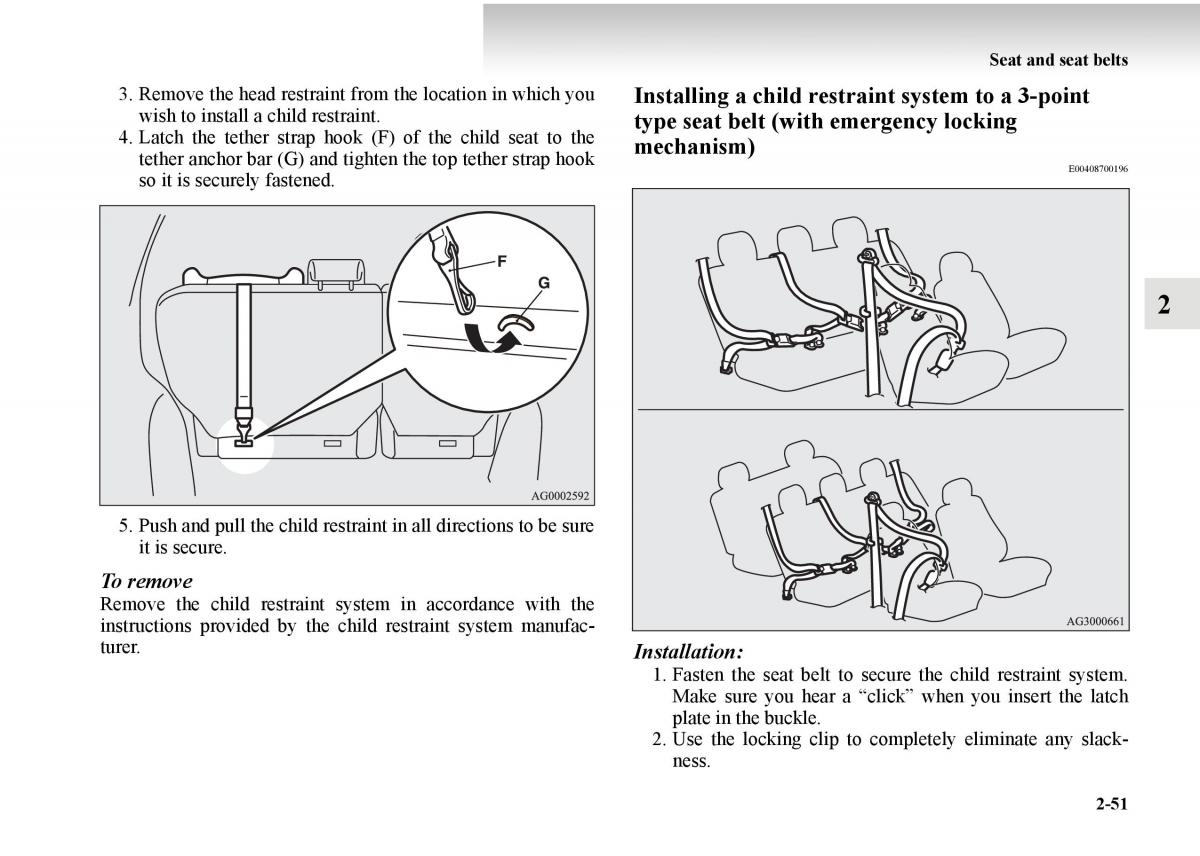 Seat and seat belts

3. Remove the head restraint from the location in which you wish to install a child restraint.
4. Latch the tether strap hook (F) of the child seat to the tether anchor bar (G) and tighten the top tether strap hook so it is securely fastened.

F
G
AG0002592

5. Push and pull the child restraint in all directions to be sure it is secure.

To remove
Remove the child restraint system in accordance with the instructions provided by the child restraint system manufacturer.

Installing a child restraint system to a 3-point type seat belt (with emergency locking mechanism)

E00408700196

AG3000661

Installation:
1. Fasten the seat belt to secure the child restraint system. Make sure you hear a “click” when you insert the latch plate in the buckle.
2. Use the locking clip to completely eliminate any slackness.

2

2-51